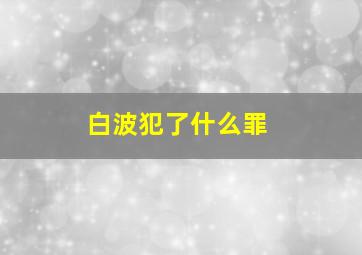 白波犯了什么罪